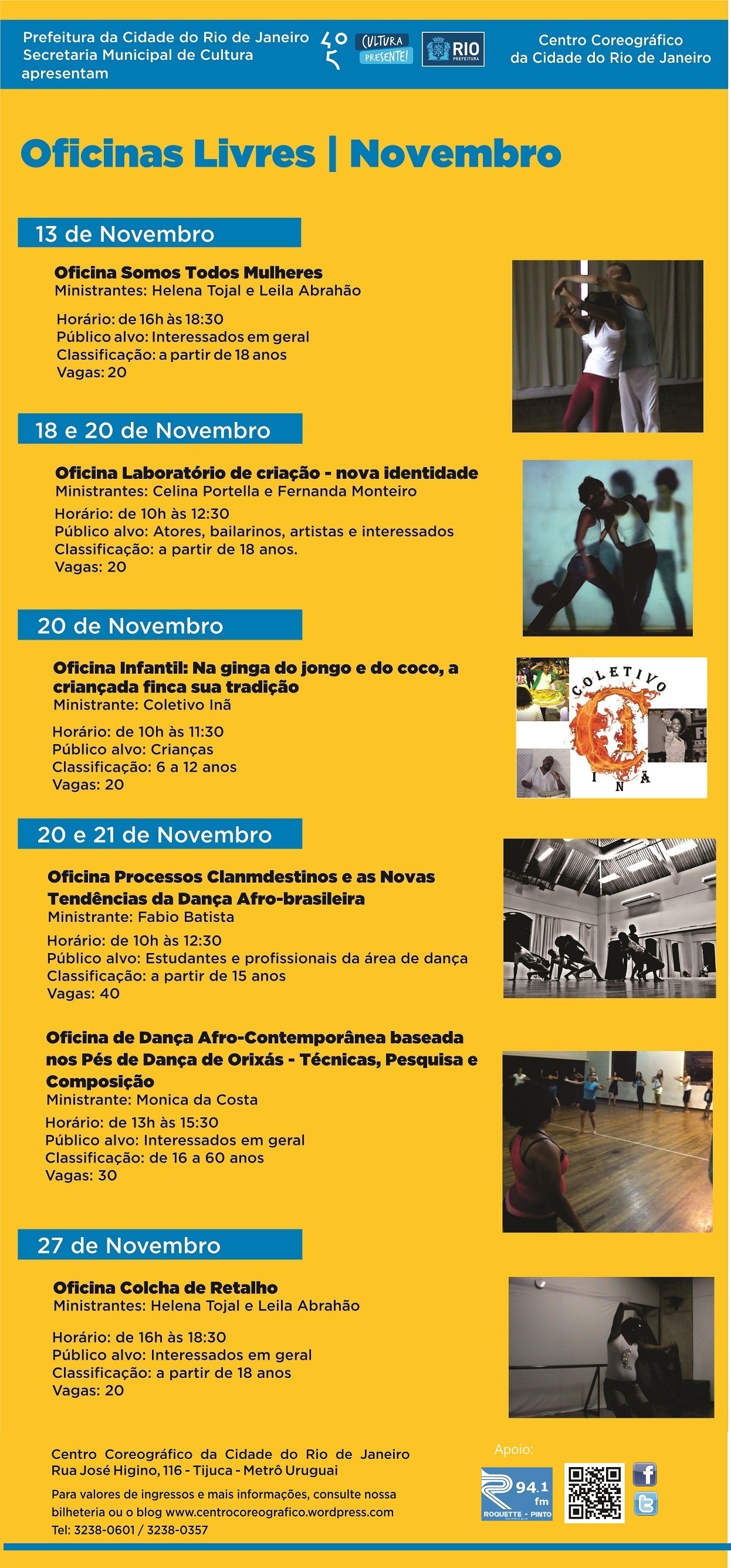 Prefeitura da Cidade do Rio de Janeiro
Secretaria Municipal de Cultura
apresentam

CULTURA PRESENTE!

RIO PREFEITURA

Centro Coreográfico
da Cidade do Rio de Janeiro

Oficinas Livres | Novembro

13 de Novembro

Oficina Somos Todos Mulheres
Ministrantes: Helena Tojal e Leila Abrahão

Horário: de 16h às 18:30
Público alvo: Interessados em geral
Classificação: a partir de 18 anos
Vagas: 20

18 e 20 de Novembro

Oficina Laboratório de criação - nova identidade
Ministrantes: Celina Portella e Fernanda Monteiro
Horário: de 10h às 12:30
Público alvo: Atores, bailarinos, artistas e interessados
Classificação: a partir de 18 anos.
Vagas: 20

20 de Novembro

Oficina Infantil: Na ginga do jongo e do coco, a criançada finca sua tradição
Ministrante: Coletivo Inã

Horário: de 10h às 11:30
Público alvo: Crianças
Classificação: 6 a 12 anos
Vagas: 20

COLETIVO
INÃ

20 e 21 de Novembro

Oficina Processos Clanmdestinos e as Novas Tendências da Dança Afro-brasileira
Ministrante: Fabio Batista
Horário: de 10h às 12:30
Público alvo: Estudantes e profissionais da área de dança
Classificação: a partir de 15 anos
Vagas: 40

Oficina de Dança Afro-Contemporânea baseada nos Pés de Dança de Orixás - Técnicas, Pesquisa e Composição
Ministrante: Monica da Costa
Horário: de 13h às 15:30
Público alvo: Interessados em geral
Classificação: de 16 a 60 anos
Vagas: 30

27 de Novembro

Oficina Colcha de Retalho
Ministrantes: Helena Tojal e Leila Abrahão

Horário: de 16h às 18:30
Público alvo: Interessados em geral
Classificação: a partir de 18 anos
Vagas: 20

Centro Coreográfico da Cidade do Rio de Janeiro
Rua José Higino, 116 - Tijuca - Metrô Uruguai
Para valores de ingressos e mais informações, consulte nossa bilheteria ou o blog www.centrocoreografico.wordpress.com
Tel: 3238-0601 / 3238-0357

Apoio:
94.1 fm
ROQUETTE - PINTO